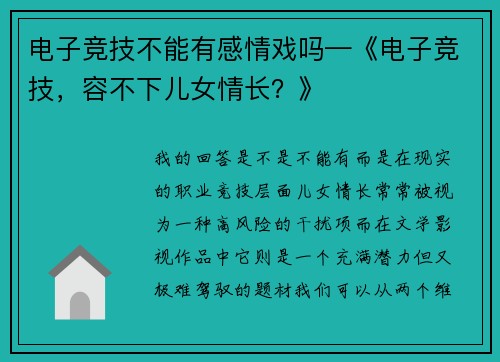 电子竞技不能有感情戏吗—《电子竞技，容不下儿女情长？》

我的回答是不是不能有而是在现实的职业竞技层面儿女情长常常被视为一种高风险的干扰项而在文学影视作品中它则是一个充满潜力但又极难驾驭的题材我们可以从两个维